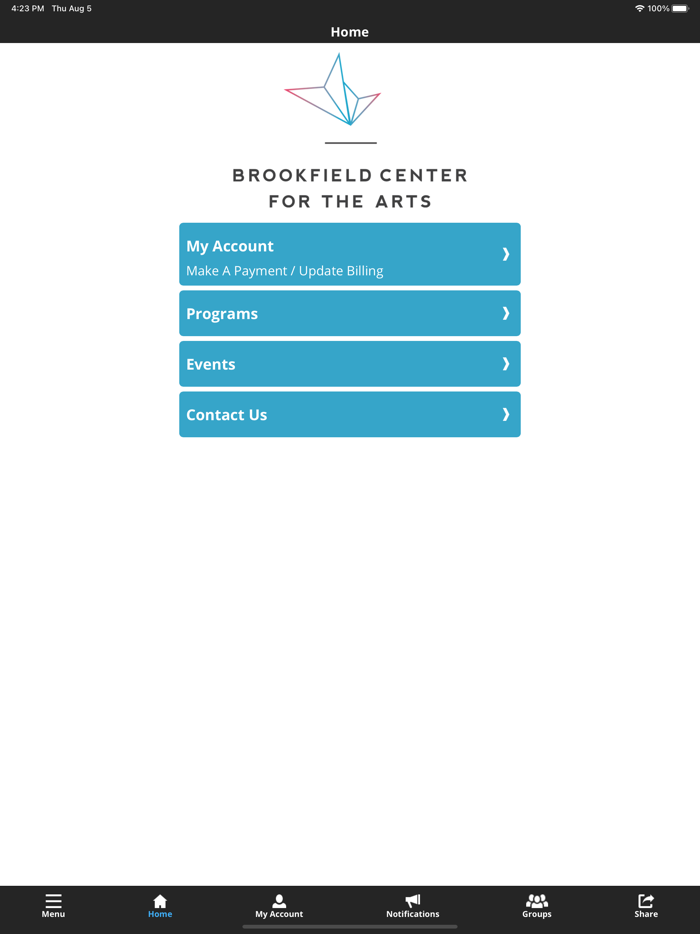 4:23 PM Thu Aug 5

100%

Home

BROOKFIELD CENTER
FOR THE ARTS

My Account
Make A Payment / Update Billing

Programs

Events

Contact Us

Menu Home My Account Notifications Groups Share